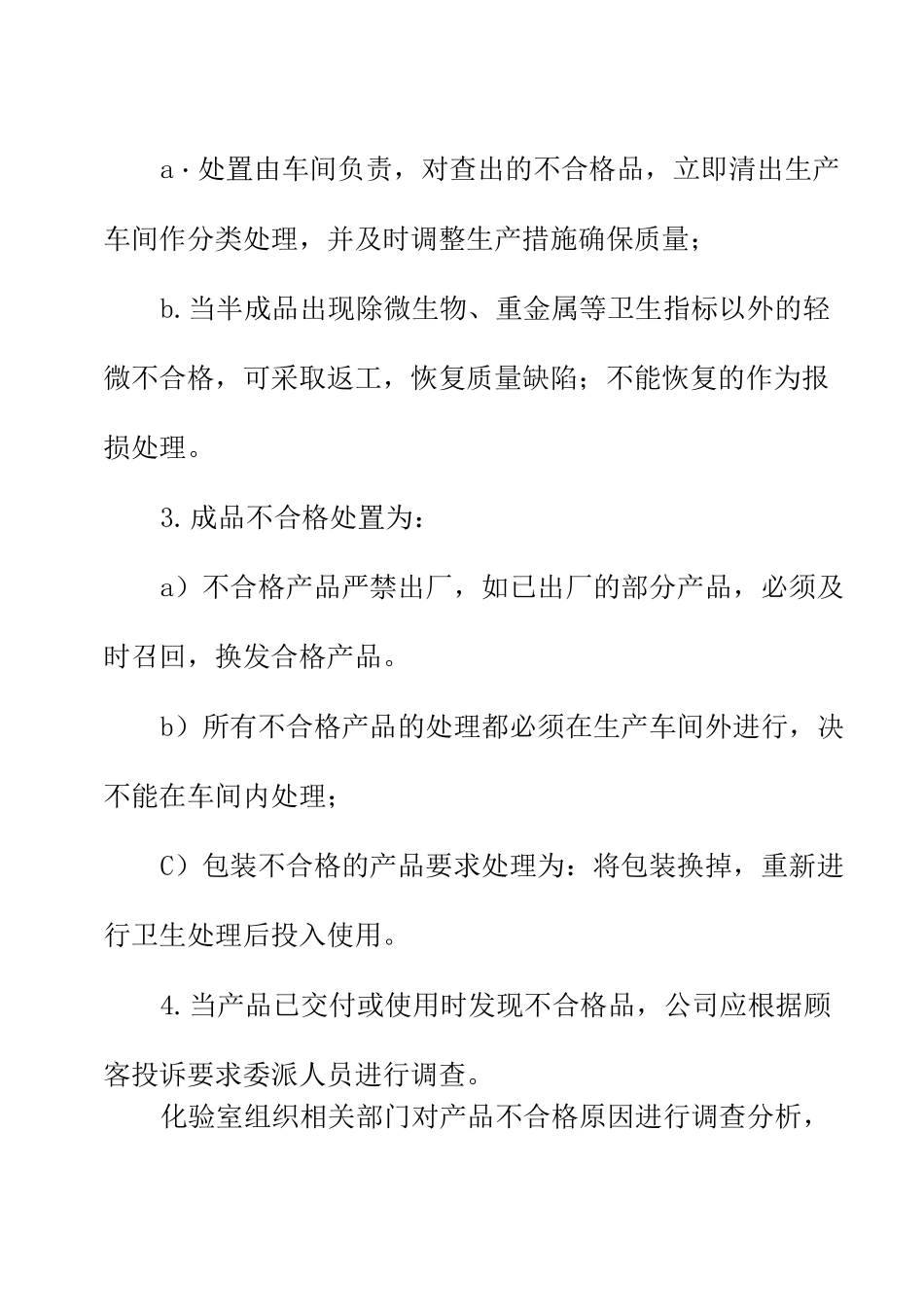 a·处置由车间负责，对查出的不合格品，立即清出生产车间作分类处理，并及时调整生产措施确保质量；

b.当半成品出现除微生物、重金属等卫生指标以外的轻微不合格，可采取返工，恢复质量缺陷；不能恢复的作为报损处理。

3.成品不合格处置为：

a）不合格产品严禁出厂，如已出厂的部分产品，必须及时召回，换发合格产品。

b）所有不合格产品的处理都必须在生产车间外进行，决不能在车间内处理；

C）包装不合格的产品要求处理为：将包装换掉，重新进行卫生处理后投入使用。

4.当产品已交付或使用时发现不合格品，公司应根据顾客投诉要求委派人员进行调查。

化验室组织相关部门对产品不合格原因进行调查分析，